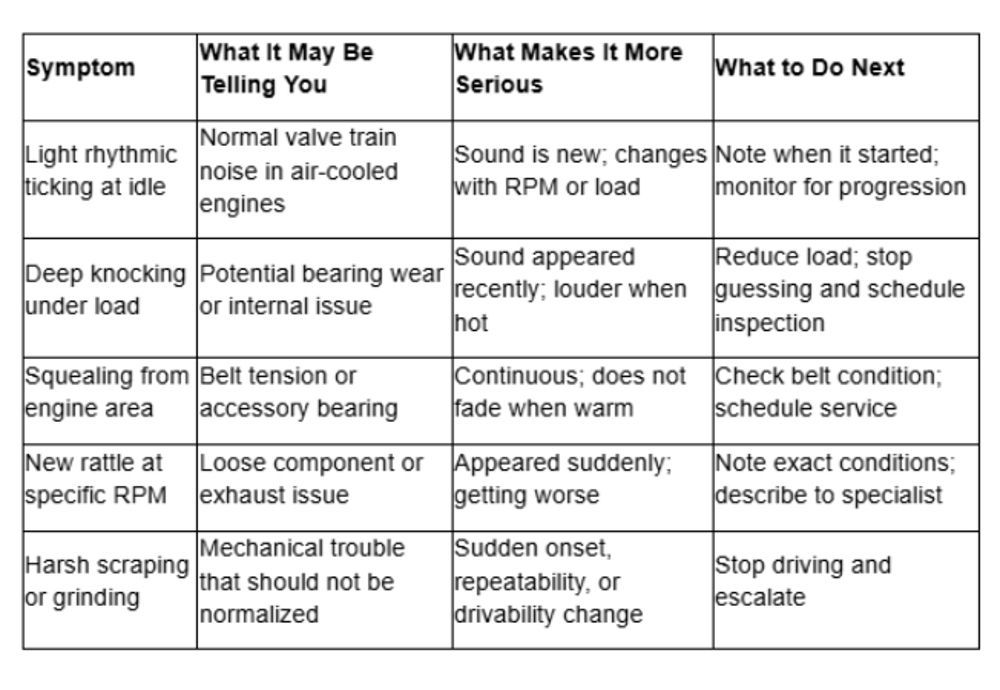 | Symptom | What It May Be Telling You | What Makes It More Serious | What to Do Next |
|---|---|---|---|
| Light rhythmic ticking at idle | Normal valve train noise in air-cooled engines | Sound is new; changes with RPM or load | Note when it started; monitor for progression |
| Deep knocking under load | Potential bearing wear or internal issue | Sound appeared recently; louder when hot | Reduce load; stop guessing and schedule inspection |
| Squealing from engine area | Belt tension or accessory bearing | Continuous; does not fade when warm | Check belt condition; schedule service |
| New rattle at specific RPM | Loose component or exhaust issue | Appeared suddenly; getting worse | Note exact conditions; describe to specialist |
| Harsh scraping or grinding | Mechanical trouble that should not be normalized | Sudden onset, repeatability, or drivability change | Stop driving and escalate |